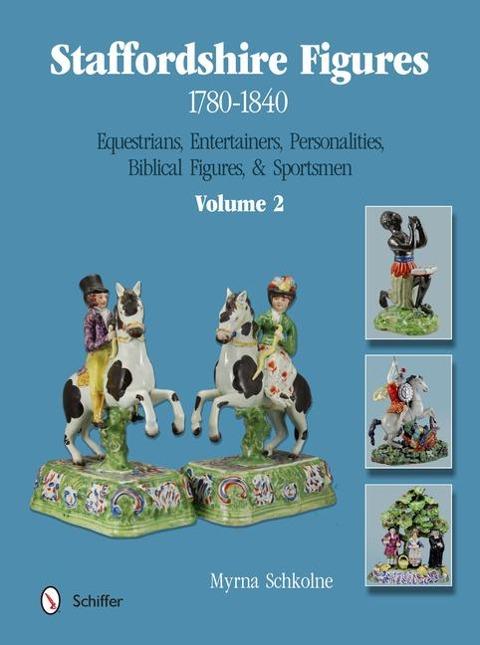 Staffordshire Figures
1780-1840
Equestrians, Entertainers, Personalities, Biblical Figures, & Sportsmen
Volume 2

Myrna Schkolne

Schiffer